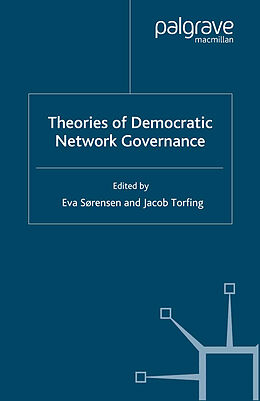 palgrave
macmillan

Theories of Democratic Network Governance

Edited by
Eva Sørensen and Jacob Torfing